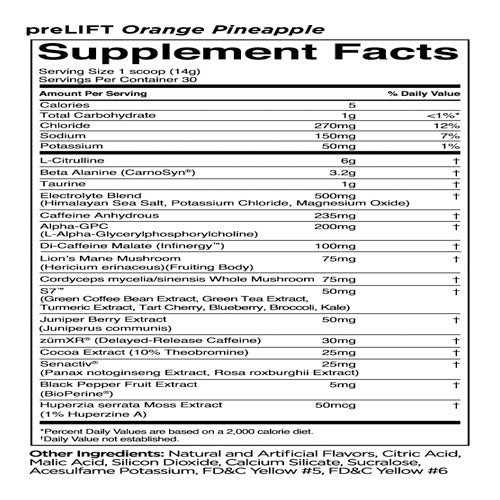 preLIFT Orange Pineapple

Supplement Facts

Serving Size 1 scoop (14g)
Servings Per Container 30

| Amount Per Serving | | % Daily Value |
|---|---|---|
| Calories | 5 | |
| Total Carbohydrate | 1g | <1%* |
| Chloride | 270mg | 12% |
| Sodium | 150mg | 7% |
| Potassium | 50mg | 1% |
| L-Citrulline | 6g | † |
| Beta Alanine (CarnoSyn®) | 3.2g | † |
| Taurine | 1g | † |
| Electrolyte Blend (Himalayan Sea Salt, Potassium Chloride, Magnesium Oxide) | 500mg | † |
| Caffeine Anhydrous | 235mg | † |
| Alpha-GPC (L-Alpha-Glycerylphosphorylcholine) | 200mg | † |
| Di-Caffeine Malate (Infinergy™) | 100mg | † |
| Lion's Mane Mushroom (Hericium erinaceus)(Fruiting Body) | 75mg | † |
| Cordyceps mycelia/sinensis Whole Mushroom | 75mg | † |
| S7™ (Green Coffee Bean Extract, Green Tea Extract, Turmeric Extract, Tart Cherry, Blueberry, Broccoli, Kale) | 50mg | † |
| Juniper Berry Extract (Juniperus communis) | 50mg | † |
| zümXR® (Delayed-Release Caffeine) | 30mg | † |
| Cocoa Extract (10% Theobromine) | 25mg | † |
| Senactiv® (Panax notoginseng Extract, Rosa roxburghii Extract) | 25mg | † |
| Black Pepper Fruit Extract (BioPerine®) | 5mg | † |
| Huperzia serrata Moss Extract (1% Huperzine A) | 50mcg | † |

*Percent Daily Values are based on a 2,000 calorie diet.
†Daily Value not established.

Other Ingredients: Natural and Artificial Flavors, Citric Acid, Malic Acid, Silicon Dioxide, Calcium Silicate, Sucralose, Acesulfame Potassium, FD&C Yellow #5, FD&C Yellow #6